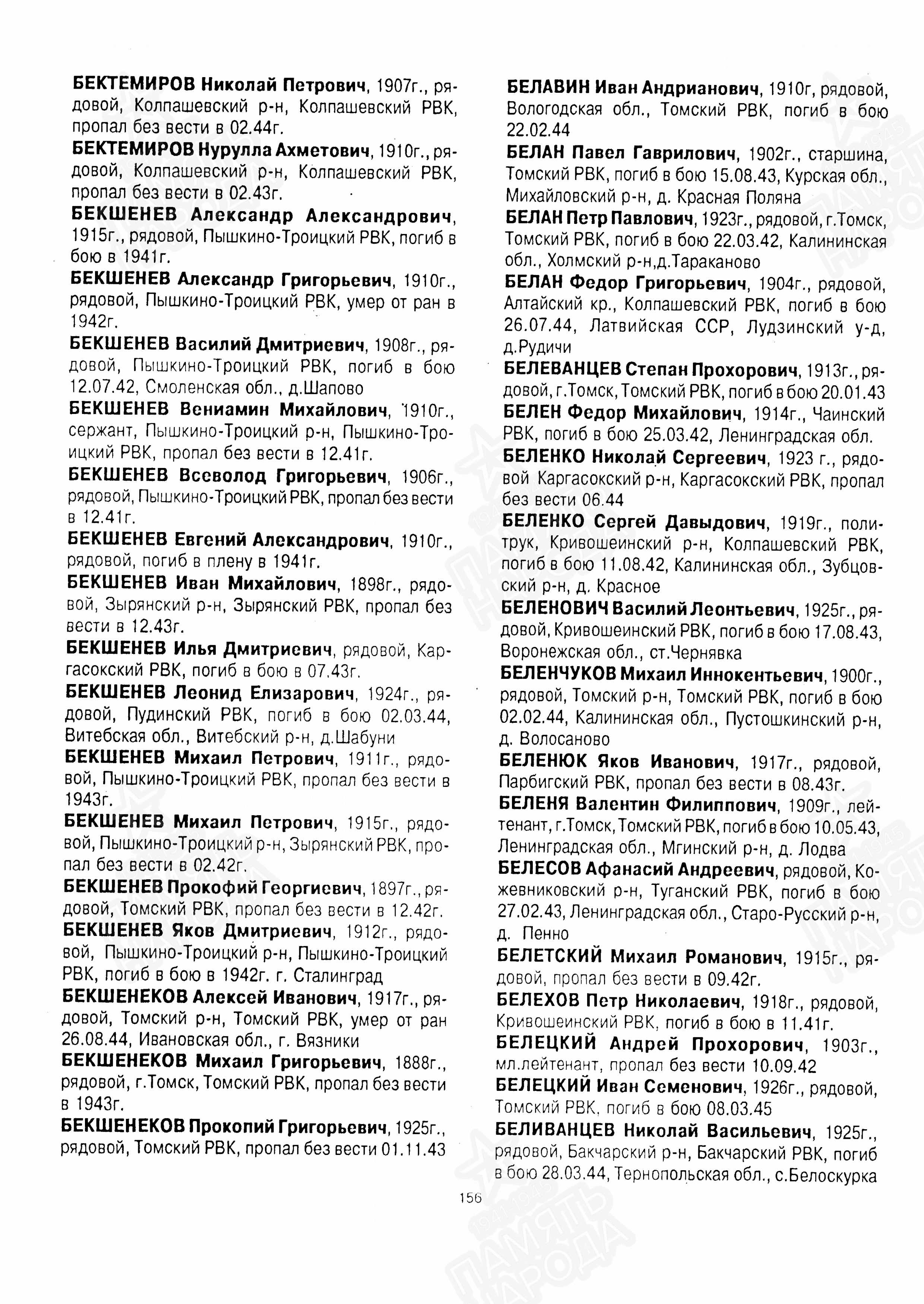 БЕКТЕМИРОВ Николай Петрович, 1907г., рядовой, Колпашевский р-н, Колпашевский РВК, пропал без вести в 02.44г.

БЕКТЕМИРОВ Нурулла Ахметович, 1910г., рядовой, Колпашевский р-н, Колпашевский РВК, пропал без вести в 02.43г.

БЕКШЕНЕВ Александр Александрович, 1915г., рядовой, Пышкино-Троицкий РВК, погиб в бою в 1941г.

БЕКШЕНЕВ Александр Григорьевич, 1910г., рядовой, Пышкино-Троицкий РВК, умер от ран в 1942г.

БЕКШЕНЕВ Василий Дмитриевич, 1908г., рядовой, Пышкино-Троицкий РВК, погиб в бою 12.07.42, Смоленская обл., д.Шапово

БЕКШЕНЕВ Вениамин Михайлович, 1910г., сержант, Пышкино-Троицкий р-н, Пышкино-Троицкий РВК, пропал без вести в 12.41г.

БЕКШЕНЕВ Всеволод Григорьевич, 1906г., рядовой, Пышкино-Троицкий РВК, пропал без вести в 12.41г.

БЕКШЕНЕВ Евгений Александрович, 1910г., рядовой, погиб в плену в 1941г.

БЕКШЕНЕВ Иван Михайлович, 1898г., рядовой, Зырянский р-н, Зырянский РВК, пропал без вести в 12.43г.

БЕКШЕНЕВ Илья Дмитриевич, рядовой, Каргасокский РВК, погиб в бою в 07.43г.

БЕКШЕНЕВ Леонид Елизарович, 1924г., рядовой, Пудинский РВК, погиб в бою 02.03.44, Витебская обл., Витебский р-н, д.Шабуни

БЕКШЕНЕВ Михаил Петрович, 1911г., рядовой, Пышкино-Троицкий РВК, пропал без вести в 1943г.

БЕКШЕНЕВ Михаил Петрович, 1915г., рядовой, Пышкино-Троицкий р-н, Зырянский РВК, пропал без вести в 02.42г.

БЕКШЕНЕВ Прокофий Георгиевич, 1897г., рядовой, Томский РВК, пропал без вести в 12.42г.

БЕКШЕНЕВ Яков Дмитриевич, 1912г., рядовой, Пышкино-Троицкий р-н, Пышкино-Троицкий РВК, погиб в бою в 1942г. г. Сталинград

БЕКШЕНЕКОВ Алексей Иванович, 1917г., рядовой, Томский р-н, Томский РВК, умер от ран 26.08.44, Ивановская обл., г. Вязники

БЕКШЕНЕКОВ Михаил Григорьевич, 1888г., рядовой, г.Томск, Томский РВК, пропал без вести в 1943г.

БЕКШЕНЕКОВ Прокопий Григорьевич, 1925г., рядовой, Томский РВК, пропал без вести 01.11.43

БЕЛАВИН Иван Андрианович, 1910г, рядовой, Вологодская обл., Томский РВК, погиб в бою 22.02.44

БЕЛАН Павел Гаврилович, 1902г., старшина, Томский РВК, погиб в бою 15.08.43, Курская обл., Михайловский р-н, д. Красная Поляна

БЕЛАН Петр Павлович, 1923г., рядовой, г.Томск, Томский РВК, погиб в бою 22.03.42, Калининская обл., Холмский р-н,д.Тараканово

БЕЛАН Федор Григорьевич, 1904г., рядовой, Алтайский кр., Колпашевский РВК, погиб в бою 26.07.44, Латвийская ССР, Лудзинский у-д, д.Рудичи

БЕЛЕВАНЦЕВ Степан Прохорович, 1913г., рядовой, г.Томск, Томский РВК, погиб в бою 20.01.43

БЕЛЕН Федор Михайлович, 1914г., Чаинский РВК, погиб в бою 25.03.42, Ленинградская обл.

БЕЛЕНКО Николай Сергеевич, 1923 г., рядовой Каргасокский р-н, Каргасокский РВК, пропал без вести 06.44

БЕЛЕНКО Сергей Давыдович, 1919г., политрук, Кривошеинский р-н, Колпашевский РВК, погиб в бою 11.08.42, Калининская обл., Зубцовский р-н, д. Красное

БЕЛЕНОВИЧ Василий Леонтьевич, 1925г., рядовой, Кривошеинский РВК, погиб в бою 17.08.43, Воронежская обл., ст.Чернявка

БЕЛЕНЧУКОВ Михаил Иннокентьевич, 1900г., рядовой, Томский р-н, Томский РВК, погиб в бою 02.02.44, Калининская обл., Пустошкинский р-н, д. Волосаново

БЕЛЕНЮК Яков Иванович, 1917г., рядовой, Парбигский РВК, пропал без вести в 08.43г.

БЕЛЕНЯ Валентин Филиппович, 1909г., лейтенант, г.Томск, Томский РВК, погиб в бою 10.05.43, Ленинградская обл., Мгинский р-н, д. Лодва

БЕЛЕСОВ Афанасий Андреевич, рядовой, Кожевниковский р-н, Туганский РВК, погиб в бою 27.02.43, Ленинградская обл., Старо-Русский р-н, д. Пенно

БЕЛЕТСКИЙ Михаил Романович, 1915г., рядовой, пропал без вести в 09.42г.

БЕЛЕХОВ Петр Николаевич, 1918г., рядовой, Кривошеинский РВК, погиб в бою в 11.41г.

БЕЛЕЦКИЙ Андрей Прохорович, 1903г., мл.лейтенант, пропал без вести 10.09.42

БЕЛЕЦКИЙ Иван Семенович, 1926г., рядовой, Томский РВК, погиб в бою 08.03.45

БЕЛИВАНЦЕВ Николай Васильевич, 1925г., рядовой, Бакчарский р-н, Бакчарский РВК, погиб в бою 28.03.44, Тернопольская обл., с.Белоскурка

156

ПАМЯТЬ НАРОДА